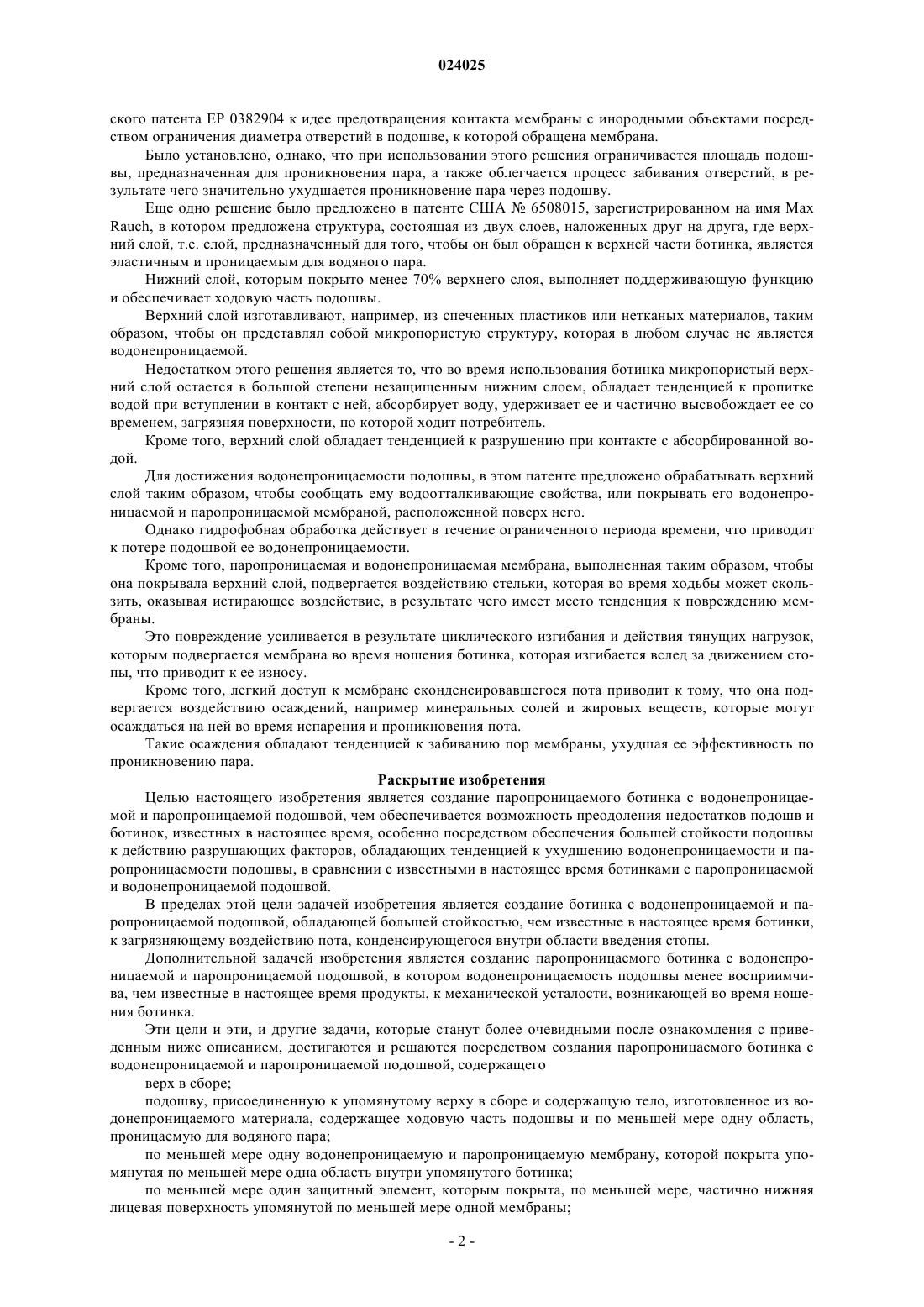 024025

ского патента EP 0382904 к идее предотвращения контакта мембраны с инородными объектами посредством ограничения диаметра отверстий в подошве, к которой обращена мембрана.

Было установлено, однако, что при использовании этого решения ограничивается площадь подошвы, предназначенная для проникновения пара, а также облегчается процесс забивания отверстий, в результате чего значительно ухудшается проникновение пара через подошву.

Еще одно решение было предложено в патенте США № 6508015, зарегистрированном на имя Max Rauch, в котором предложена структура, состоящая из двух слоев, наложенных друг на друга, где верхний слой, т.е. слой, предназначенный для того, чтобы он был обращен к верхней части ботинка, является эластичным и проницаемым для водяного пара.

Нижний слой, которым покрыто менее 70% верхнего слоя, выполняет поддерживающую функцию и обеспечивает ходовую часть подошвы.

Верхний слой изготавливают, например, из спеченных пластиков или нетканых материалов, таким образом, чтобы он представлял собой микропористую структуру, которая в любом случае не является водонепроницаемой.

Недостатком этого решения является то, что во время использования ботинка микропористый верхний слой остается в большой степени незащищенным нижним слоем, обладает тенденцией к пропитке водой при вступлении в контакт с ней, абсорбирует воду, удерживает ее и частично высвобождает ее со временем, загрязняя поверхности, по которой ходит потребитель.

Кроме того, верхний слой обладает тенденцией к разрушению при контакте с абсорбированной водой.

Для достижения водонепроницаемости подошвы, в этом патенте предложено обрабатывать верхний слой таким образом, чтобы сообщать ему водоотталкивающие свойства, или покрывать его водонепроницаемой и паропроницаемой мембраной, расположенной поверх него.

Однако гидрофобная обработка действует в течение ограниченного периода времени, что приводит к потере подошвой ее водонепроницаемости.

Кроме того, паропроницаемая и водонепроницаемая мембрана, выполненная таким образом, чтобы она покрывала верхний слой, подвергается воздействию стельки, которая во время ходьбы может скользить, оказывая истирающее воздействие, в результате чего имеет место тенденция к повреждению мембраны.

Это повреждение усиливается в результате циклического изгибания и действия тянущих нагрузок, которым подвергается мембрана во время ношения ботинка, которая изгибается вслед за движением стопы, что приводит к ее износу.

Кроме того, легкий доступ к мембране сконденсировавшегося пота приводит к тому, что она подвергается воздействию осаждений, например минеральных солей и жировых веществ, которые могут осаждаться на ней во время испарения и проникновения пота.

Такие осаждения обладают тенденцией к забиванию пор мембраны, ухудшая ее эффективность по проникновению пара.

Раскрытие изобретения

Целью настоящего изобретения является создание паропроницаемого ботинка с водонепроницаемой и паропроницаемой подошвой, чем обеспечивается возможность преодоления недостатков подошв и ботинок, известных в настоящее время, особенно посредством обеспечения большей стойкости подошвы к действию разрушающих факторов, обладающих тенденцией к ухудшению водонепроницаемости и паропроницаемости подошвы, в сравнении с известными в настоящее время ботинками с паропроницаемой и водонепроницаемой подошвой.

В пределах этой цели задачей изобретения является создание ботинка с водонепроницаемой и паропроницаемой подошвой, обладающей большей стойкостью, чем известные в настоящее время ботинки, к загрязняющему воздействию пота, конденсирующегося внутри области введения стопы.

Дополнительной задачей изобретения является создание паропроницаемого ботинка с водонепроницаемой и паропроницаемой подошвой, в котором водонепроницаемость подошвы менее восприимчива, чем известные в настоящее время продукты, к механической усталости, возникающей во время ношения ботинка.

Эти цели и эти, и другие задачи, которые станут более очевидными после ознакомления с приведенным ниже описанием, достигаются и решаются посредством создания паропроницаемого ботинка с водонепроницаемой и паропроницаемой подошвой, содержащего

верх в сборе;

подошву, присоединенную к упомянутому верху в сборе и содержащую тело, изготовленное из водонепроницаемого материала, содержащее ходовую часть подошвы и по меньшей мере одну область, проницаемую для водяного пара;

по меньшей мере одну водонепроницаемую и паропроницаемую мембрану, которой покрыта упомянутая по меньшей мере одна область внутри упомянутого ботинка;

по меньшей мере один защитный элемент, которым покрыта, по меньшей мере, частично нижняя лицевая поверхность упомянутой по меньшей мере одной мембраны;

- 2 -